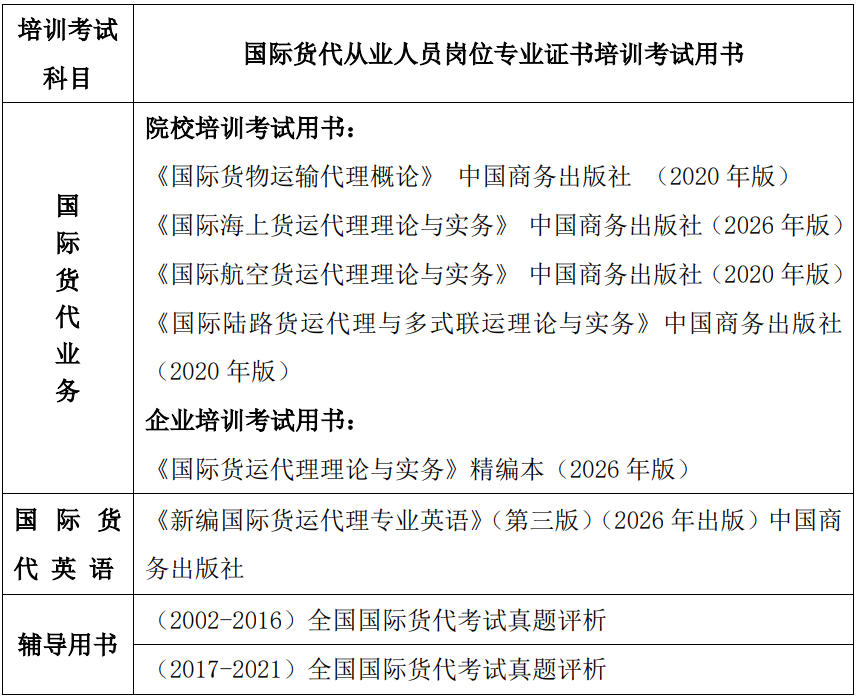 | 培训考试科目 | 国际货代从业人员岗位专业证书培训考试用书 |
|---|---|
| 国际货代业务 | 院校培训考试用书：<br>《国际货物运输代理概论》 中国商务出版社 （2020 年版）<br>《国际海上货运代理理论与实务》 中国商务出版社（2026 年版）<br>《国际航空货运代理理论与实务》 中国商务出版社（2020 年版）<br>《国际陆路货运代理与多式联运理论与实务》中国商务出版社（2020 年版）<br>企业培训考试用书：<br>《国际货运代理理论与实务》精编本（2026 年版） |
| 国际货代英语 | 《新编国际货运代理专业英语》（第三版）（2026 年出版）中国商务出版社 |
| 辅导用书 | （2002-2016）全国国际货代考试真题评析 |
| | （2017-2021）全国国际货代考试真题评析 |